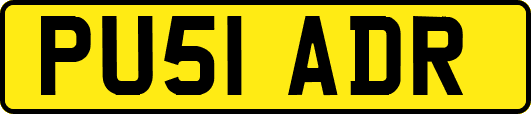 PU51 ADR